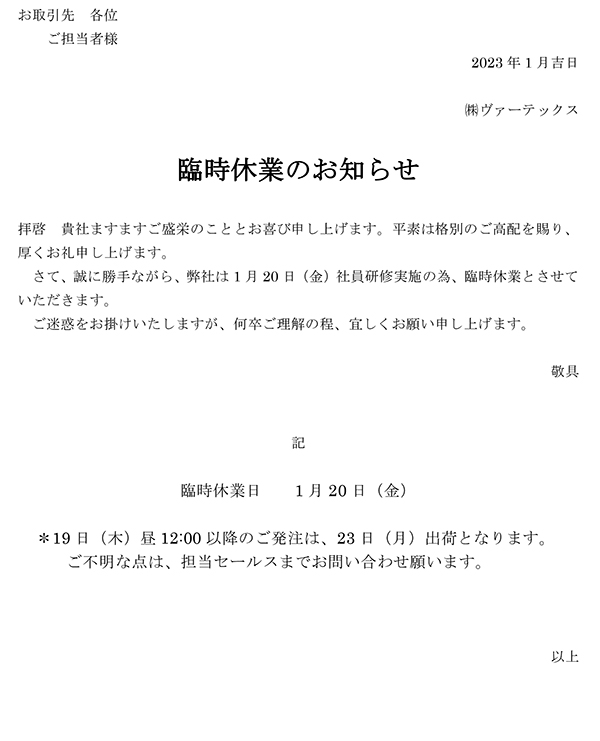 お取引先　各位
ご担当者様

2023 年 1 月吉日

㈱ヴァーテックス

臨時休業のお知らせ

拝啓　貴社ますますご盛栄のこととお喜び申し上げます。平素は格別のご高配を賜り、厚くお礼申し上げます。
さて、誠に勝手ながら、弊社は 1 月 20 日（金）社員研修実施の為、臨時休業とさせていただきます。
ご迷惑をお掛けいたしますが、何卒ご理解の程、宜しくお願い申し上げます。

敬具

記

臨時休業日　　1 月 20 日（金）

＊19 日（木）昼 12:00 以降のご発注は、23 日（月）出荷となります。
ご不明な点は、担当セールスまでお問い合わせ願います。

以上